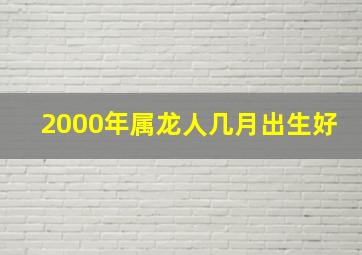 2000年属龙人几月出生好